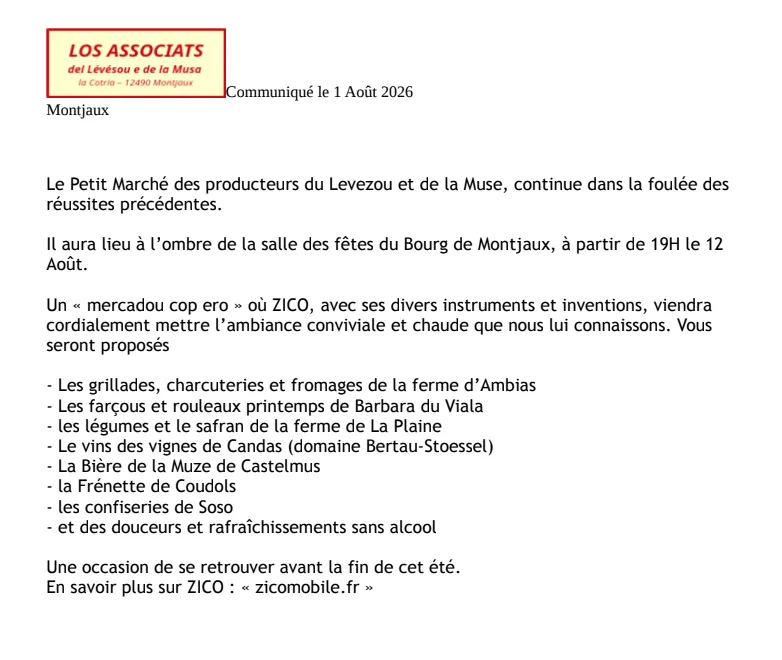 LOS ASSOCIATS
del Lévésou e de la Musa
la Cotria – 12490 Montjaux

Communiqué le 1 Août 2026
Montjaux

Le Petit Marché des producteurs du Levezou et de la Muse, continue dans la foulée des réussites précédentes.

Il aura lieu à l'ombre de la salle des fêtes du Bourg de Montjaux, à partir de 19H le 12 Août.

Un « mercadou cop ero » où ZICO, avec ses divers instruments et inventions, viendra cordialement mettre l'ambiance conviviale et chaude que nous lui connaissons. Vous seront proposés

- Les grillades, charcuteries et fromages de la ferme d'Ambias
- Les farçous et rouleaux printemps de Barbara du Viala
- les légumes et le safran de la ferme de La Plaine
- Le vins des vignes de Candas (domaine Bertau-Stoessel)
- La Bière de la Muze de Castelmus
- la Frénette de Coudols
- les confiseries de Soso
- et des douceurs et rafraîchissements sans alcool

Une occasion de se retrouver avant la fin de cet été.
En savoir plus sur ZICO : « zicomobile.fr »